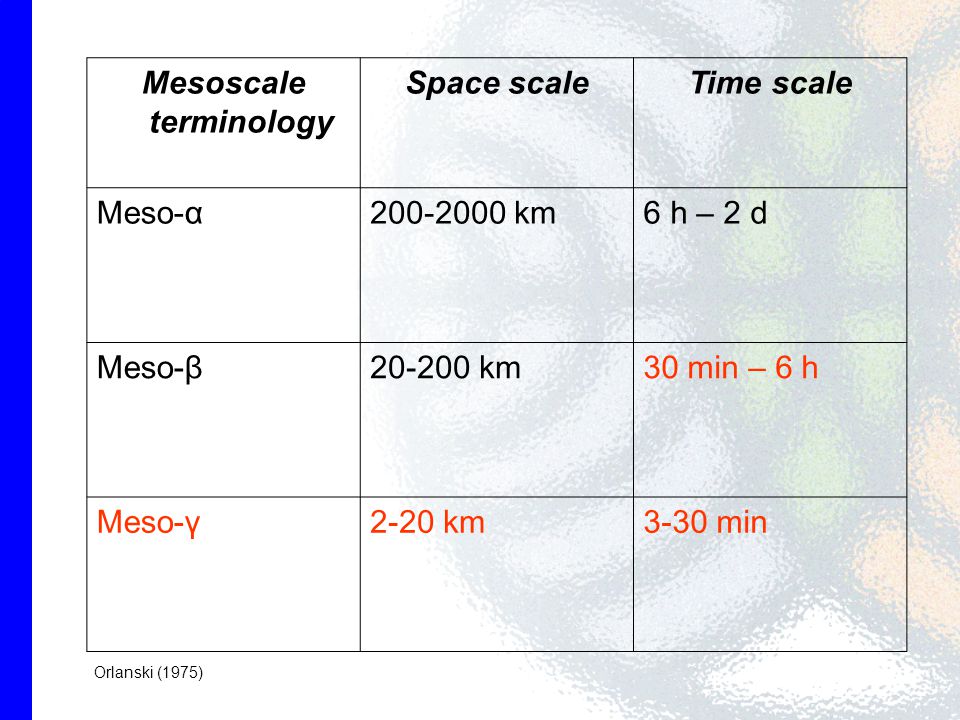 | Mesoscale terminology | Space scale | Time scale |
|---|---|---|
| Meso-α | 200-2000 km | 6 h – 2 d |
| Meso-β | 20-200 km | 30 min – 6 h |
| Meso-γ | 2-20 km | 3-30 min |

Orlanski (1975)